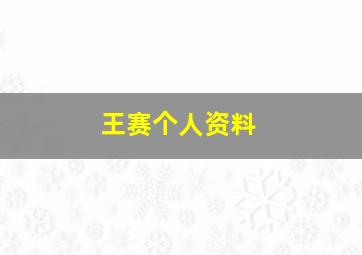 王赛个人资料